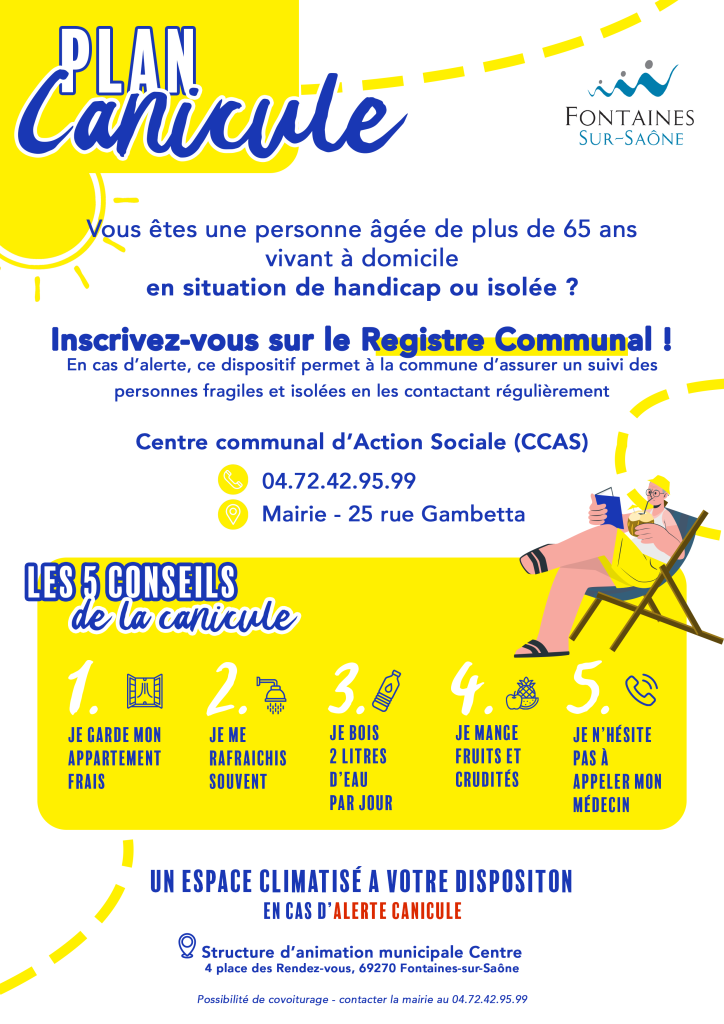 PLAN Canicule

FONTAINES SUR-SAÔNE

Vous êtes une personne âgée de plus de 65 ans vivant à domicile
en situation de handicap ou isolée ?

Inscrivez-vous sur le Registre Communal !
En cas d'alerte, ce dispositif permet à la commune d'assurer un suivi des personnes fragiles et isolées en les contactant régulièrement

Centre communal d'Action Sociale (CCAS)
04.72.42.95.99
Mairie - 25 rue Gambetta

LES 5 CONSEILS de la canicule

1. JE GARDE MON APPARTEMENT FRAIS

2. JE ME RAFRAICHIS SOUVENT

3. JE BOIS 2 LITRES D'EAU PAR JOUR

4. JE MANGE FRUITS ET CRUDITÉS

5. JE N'HÉSITE PAS À APPELER MON MÉDECIN

UN ESPACE CLIMATISÉ A VOTRE DISPOSITON
EN CAS D'ALERTE CANICULE

Structure d'animation municipale Centre
4 place des Rendez-vous, 69270 Fontaines-sur-Saône

Possibilité de covoiturage - contacter la mairie au 04.72.42.95.99